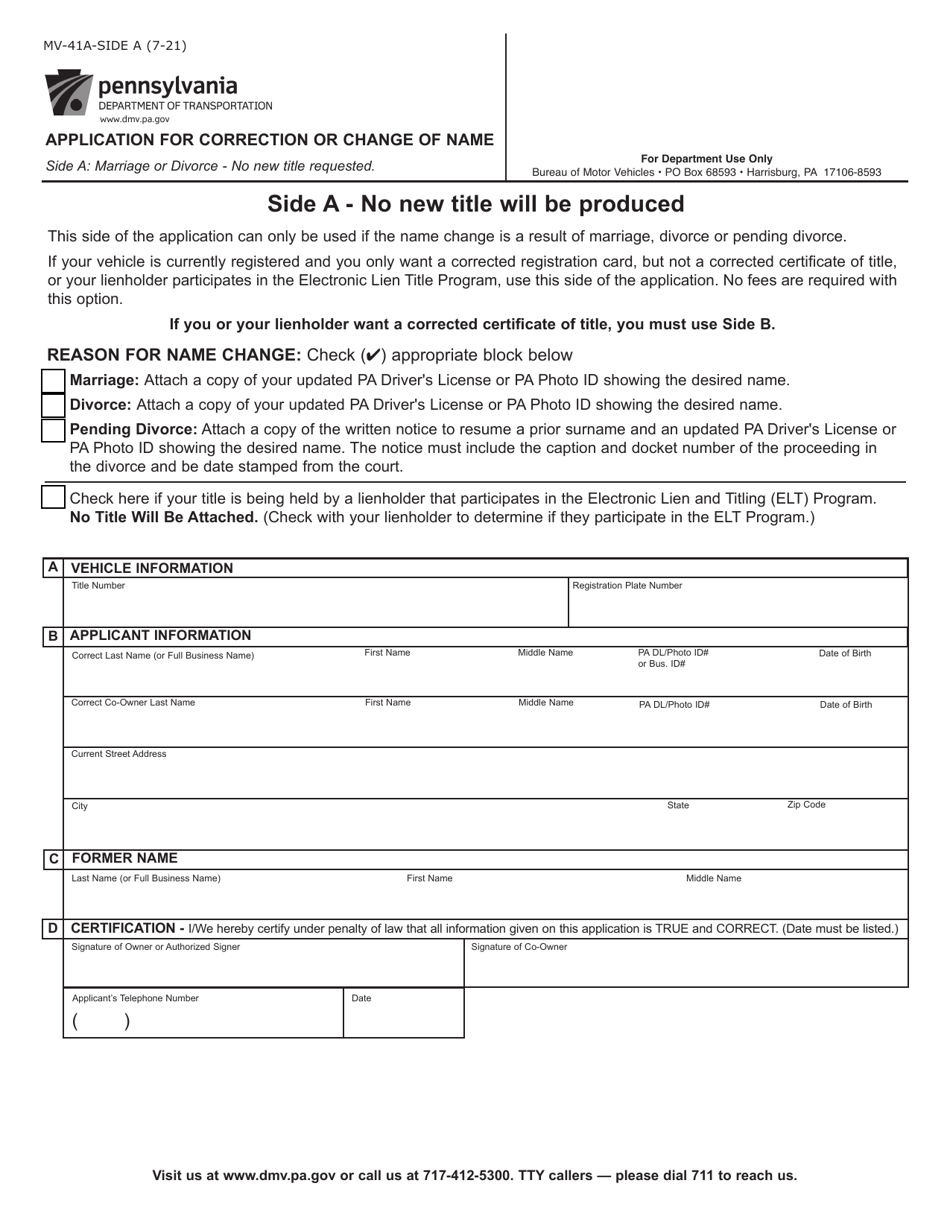 MV-41A-SIDE A (7-21)

pennsylvania
DEPARTMENT OF TRANSPORTATION
www.dmv.pa.gov

APPLICATION FOR CORRECTION OR CHANGE OF NAME

Side A: Marriage or Divorce - No new title requested.

For Department Use Only
Bureau of Motor Vehicles • PO Box 68593 • Harrisburg, PA 17106-8593

Side A - No new title will be produced

This side of the application can only be used if the name change is a result of marriage, divorce or pending divorce.

If your vehicle is currently registered and you only want a corrected registration card, but not a corrected certificate of title, or your lienholder participates in the Electronic Lien Title Program, use this side of the application. No fees are required with this option.

If you or your lienholder want a corrected certificate of title, you must use Side B.

REASON FOR NAME CHANGE: Check (✔) appropriate block below

Marriage: Attach a copy of your updated PA Driver's License or PA Photo ID showing the desired name.

Divorce: Attach a copy of your updated PA Driver's License or PA Photo ID showing the desired name.

Pending Divorce: Attach a copy of the written notice to resume a prior surname and an updated PA Driver's License or PA Photo ID showing the desired name. The notice must include the caption and docket number of the proceeding in the divorce and be date stamped from the court.

Check here if your title is being held by a lienholder that participates in the Electronic Lien and Titling (ELT) Program. No Title Will Be Attached. (Check with your lienholder to determine if they participate in the ELT Program.)

A VEHICLE INFORMATION
Title Number
Registration Plate Number

B APPLICANT INFORMATION
Correct Last Name (or Full Business Name)
First Name
Middle Name
PA DL/Photo ID# or Bus. ID#
Date of Birth
Correct Co-Owner Last Name
First Name
Middle Name
PA DL/Photo ID#
Date of Birth
Current Street Address
City
State
Zip Code

C FORMER NAME
Last Name (or Full Business Name)
First Name
Middle Name

D CERTIFICATION - I/We hereby certify under penalty of law that all information given on this application is TRUE and CORRECT. (Date must be listed.)
Signature of Owner or Authorized Signer
Signature of Co-Owner
Applicant's Telephone Number
( )
Date

Visit us at www.dmv.pa.gov or call us at 717-412-5300. TTY callers — please dial 711 to reach us.